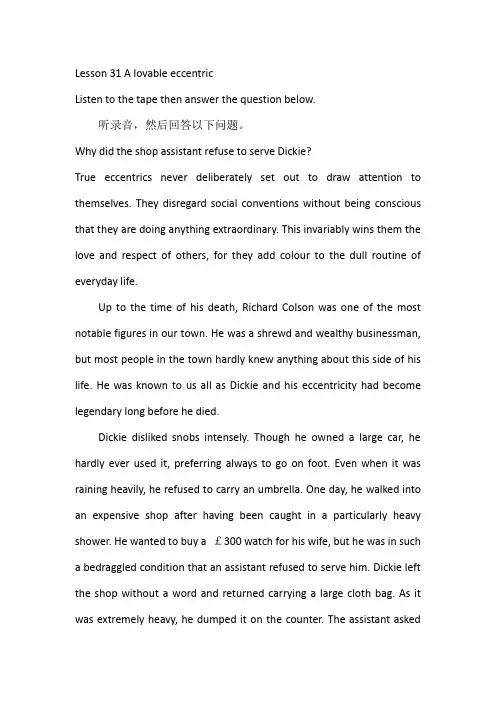 Lesson 31 A lovable eccentric

Listen to the tape then answer the question below.

听录音，然后回答以下问题。

Why did the shop assistant refuse to serve Dickie?

True eccentrics never deliberately set out to draw attention to themselves. They disregard social conventions without being conscious that they are doing anything extraordinary. This invariably wins them the love and respect of others, for they add colour to the dull routine of everyday life.

Up to the time of his death, Richard Colson was one of the most notable figures in our town. He was a shrewd and wealthy businessman, but most people in the town hardly knew anything about this side of his life. He was known to us all as Dickie and his eccentricity had become legendary long before he died.

Dickie disliked snobs intensely. Though he owned a large car, he hardly ever used it, preferring always to go on foot. Even when it was raining heavily, he refused to carry an umbrella. One day, he walked into an expensive shop after having been caught in a particularly heavy shower. He wanted to buy a ￡300 watch for his wife, but he was in such a bedraggled condition that an assistant refused to serve him. Dickie left the shop without a word and returned carrying a large cloth bag. As it was extremely heavy, he dumped it on the counter. The assistant asked